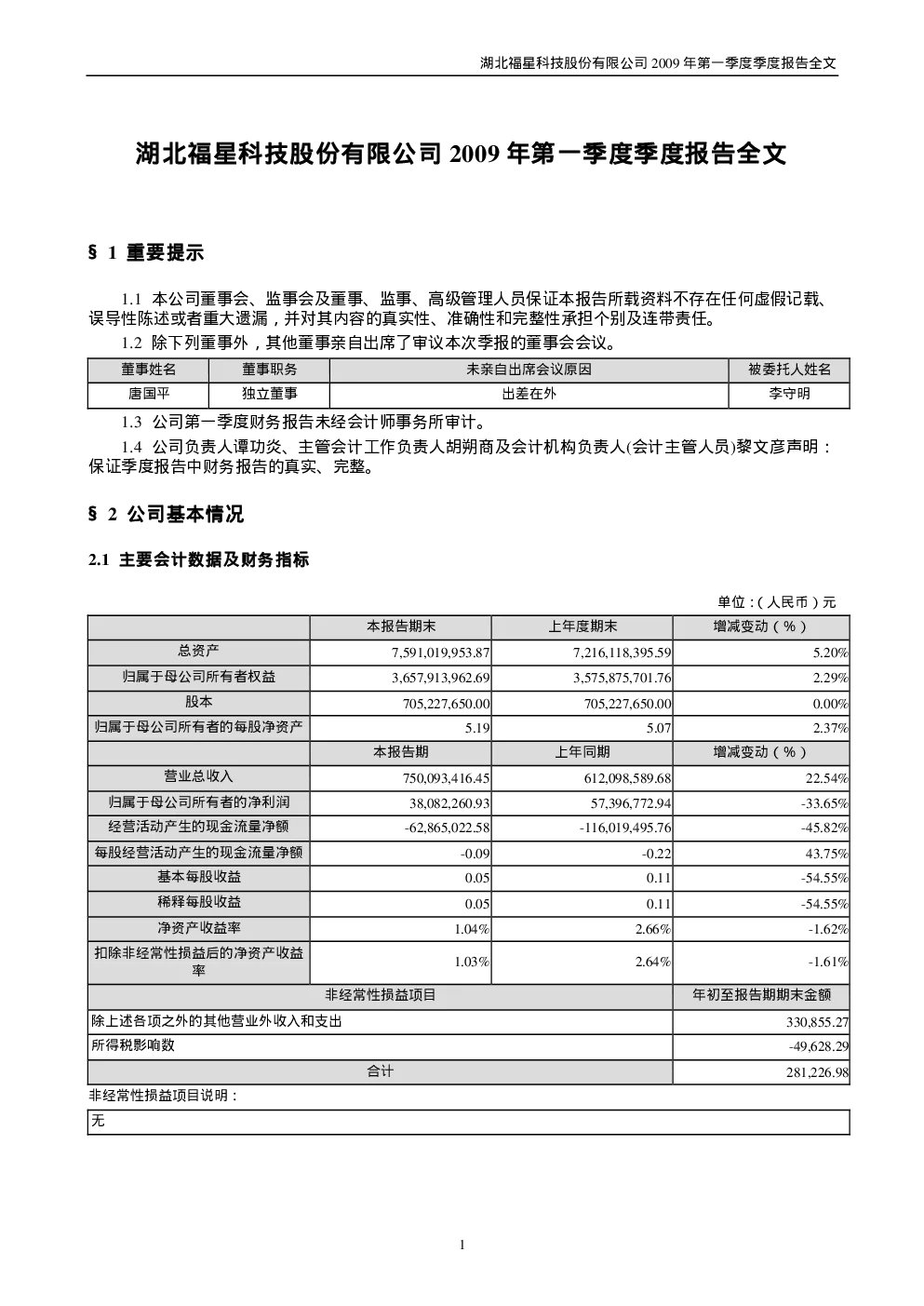 湖北福星科技股份有限公司 2009 年第一季度季度报告全文

湖北福星科技股份有限公司 2009 年第一季度季度报告全文

§ 1 重要提示

1.1 本公司董事会、监事会及董事、监事、高级管理人员保证本报告所载资料不存在任何虚假记载、误导性陈述或者重大遗漏，并对其内容的真实性、准确性和完整性承担个别及连带责任。

1.2 除下列董事外，其他董事亲自出席了审议本次季报的董事会会议。

| 董事姓名 | 董事职务 | 未亲自出席会议原因 | 被委托人姓名 |
|---|---|---|---|
| 唐国平 | 独立董事 | 出差在外 | 李守明 |

1.3 公司第一季度财务报告未经会计师事务所审计。

1.4 公司负责人谭功炎、主管会计工作负责人胡朔商及会计机构负责人(会计主管人员)黎文彦声明：保证季度报告中财务报告的真实、完整。

§ 2 公司基本情况

2.1 主要会计数据及财务指标

单位：(人民币)元

| | 本报告期末 | 上年度期末 | 增减变动（%） |
|---|---|---|---|
| 总资产 | 7,591,019,953.87 | 7,216,118,395.59 | 5.20% |
| 归属于母公司所有者权益 | 3,657,913,962.69 | 3,575,875,701.76 | 2.29% |
| 股本 | 705,227,650.00 | 705,227,650.00 | 0.00% |
| 归属于母公司所有者的每股净资产 | 5.19 | 5.07 | 2.37% |
| | 本报告期 | 上年同期 | 增减变动（%） |
| 营业总收入 | 750,093,416.45 | 612,098,589.68 | 22.54% |
| 归属于母公司所有者的净利润 | 38,082,260.93 | 57,396,772.94 | -33.65% |
| 经营活动产生的现金流量净额 | -62,865,022.58 | -116,019,495.76 | -45.82% |
| 每股经营活动产生的现金流量净额 | -0.09 | -0.22 | 43.75% |
| 基本每股收益 | 0.05 | 0.11 | -54.55% |
| 稀释每股收益 | 0.05 | 0.11 | -54.55% |
| 净资产收益率 | 1.04% | 2.66% | -1.62% |
| 扣除非经常性损益后的净资产收益率 | 1.03% | 2.64% | -1.61% |

| 非经常性损益项目 | 年初至报告期期末金额 |
|---|---|
| 除上述各项之外的其他营业外收入和支出 | 330,855.27 |
| 所得税影响数 | -49,628.29 |
| 合计 | 281,226.98 |

非经常性损益项目说明：

无

1